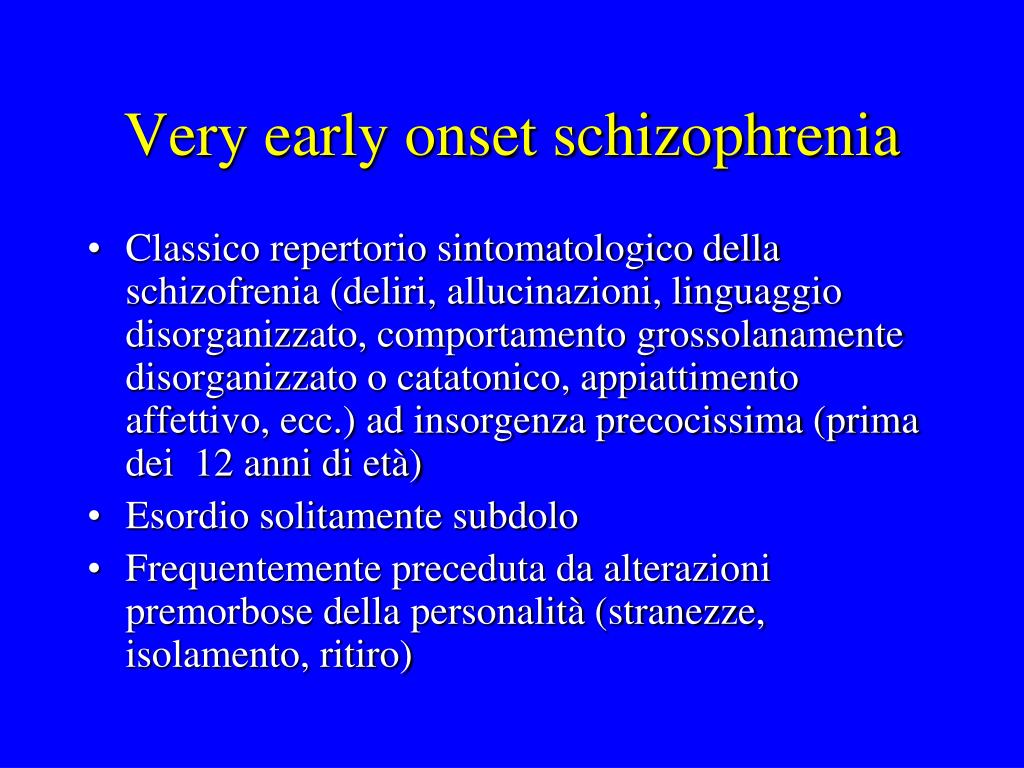 Very early onset schizophrenia

• Classico repertorio sintomatologico della schizofrenia (deliri, allucinazioni, linguaggio disorganizzato, comportamento grossolanamente disorganizzato o catatonico, appiattimento affettivo, ecc.) ad insorgenza precocissima (prima dei 12 anni di età)
• Esordio solitamente subdolo
• Frequentemente preceduta da alterazioni premorbose della personalità (stranezze, isolamento, ritiro)